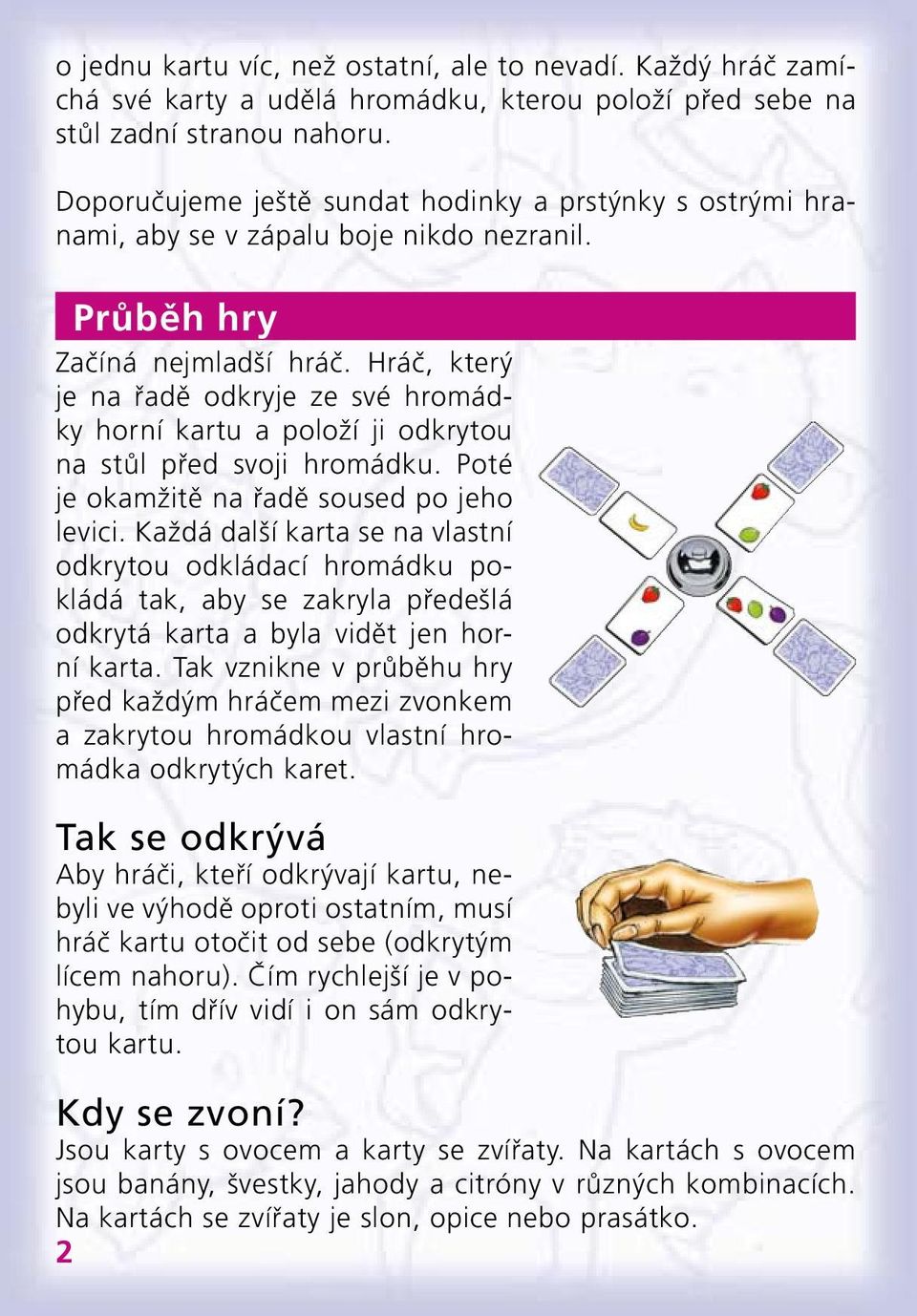 o jednu kartu víc, než ostatní, ale to nevadí. Každý hráč zamíchá své karty a udělá hromádku, kterou položí před sebe na stůl zadní stranou nahoru.

Doporučujeme ještě sundat hodinky a prstýnky s ostrými hranami, aby se v zápalu boje nikdo nezranil.

Průběh hry

Začíná nejmladší hráč. Hráč, který je na řadě odkryje ze své hromádky horní kartu a položí ji odkrytou na stůl před svoji hromádku. Poté je okamžitě na řadě soused po jeho levici. Každá další karta se na vlastní odkrytou odkládací hromádku pokládá tak, aby se zakryla předešlá odkrytá karta a byla vidět jen horní karta. Tak vznikne v průběhu hry před každým hráčem mezi zvonkem a zakrytou hromádkou vlastní hromádka odkrytých karet.

Tak se odkrývá

Aby hráči, kteří odkrývají kartu, nebyli ve výhodě oproti ostatním, musí hráč kartu otočit od sebe (odkrytým lícem nahoru). Čím rychlejší je v pohybu, tím dřív vidí i on sám odkrytou kartu.

Kdy se zvoní?

Jsou karty s ovocem a karty se zvířaty. Na kartách s ovocem jsou banány, švestky, jahody a citróny v různých kombinacích. Na kartách se zvířaty je slon, opice nebo prasátko.

2